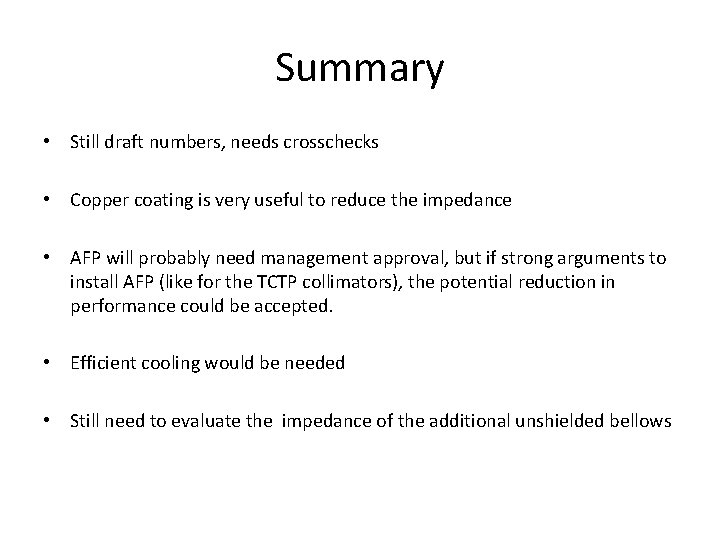 Summary

• Still draft numbers, needs crosschecks

• Copper coating is very useful to reduce the impedance

• AFP will probably need management approval, but if strong arguments to install AFP (like for the TCTP collimators), the potential reduction in performance could be accepted.

• Efficient cooling would be needed

• Still need to evaluate the impedance of the additional unshielded bellows